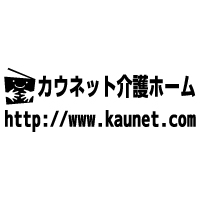 カウネット介護ホーム
http://www.kaunet.com